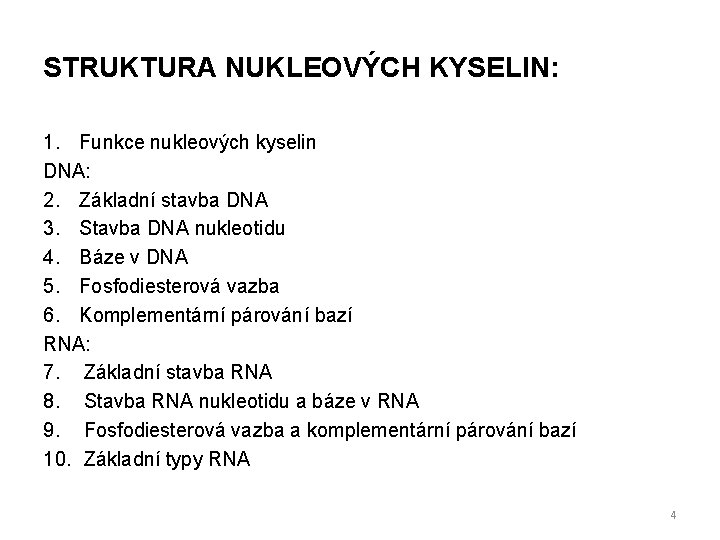 STRUKTURA NUKLEOVÝCH KYSELIN:

1. Funkce nukleových kyselin
DNA:
2. Základní stavba DNA
3. Stavba DNA nukleotidu
4. Báze v DNA
5. Fosfodiesterová vazba
6. Komplementární párování bazí
RNA:
7. Základní stavba RNA
8. Stavba RNA nukleotidu a báze v RNA
9. Fosfodiesterová vazba a komplementární párování bazí
10. Základní typy RNA

4